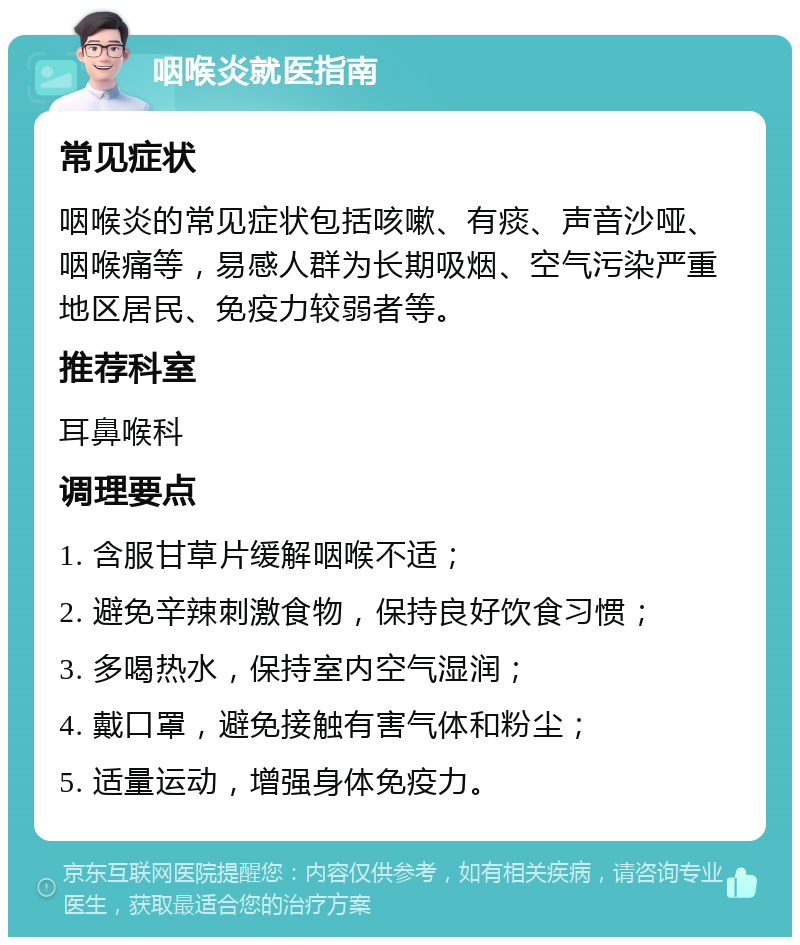 咽喉炎就医指南

常见症状

咽喉炎的常见症状包括咳嗽、有痰、声音沙哑、咽喉痛等，易感人群为长期吸烟、空气污染严重地区居民、免疫力较弱者等。

推荐科室

耳鼻喉科

调理要点

1. 含服甘草片缓解咽喉不适；

2. 避免辛辣刺激食物，保持良好饮食习惯；

3. 多喝热水，保持室内空气湿润；

4. 戴口罩，避免接触有害气体和粉尘；

5. 适量运动，增强身体免疫力。

京东互联网医院提醒您：内容仅供参考，如有相关疾病，请咨询专业医生，获取最适合您的治疗方案